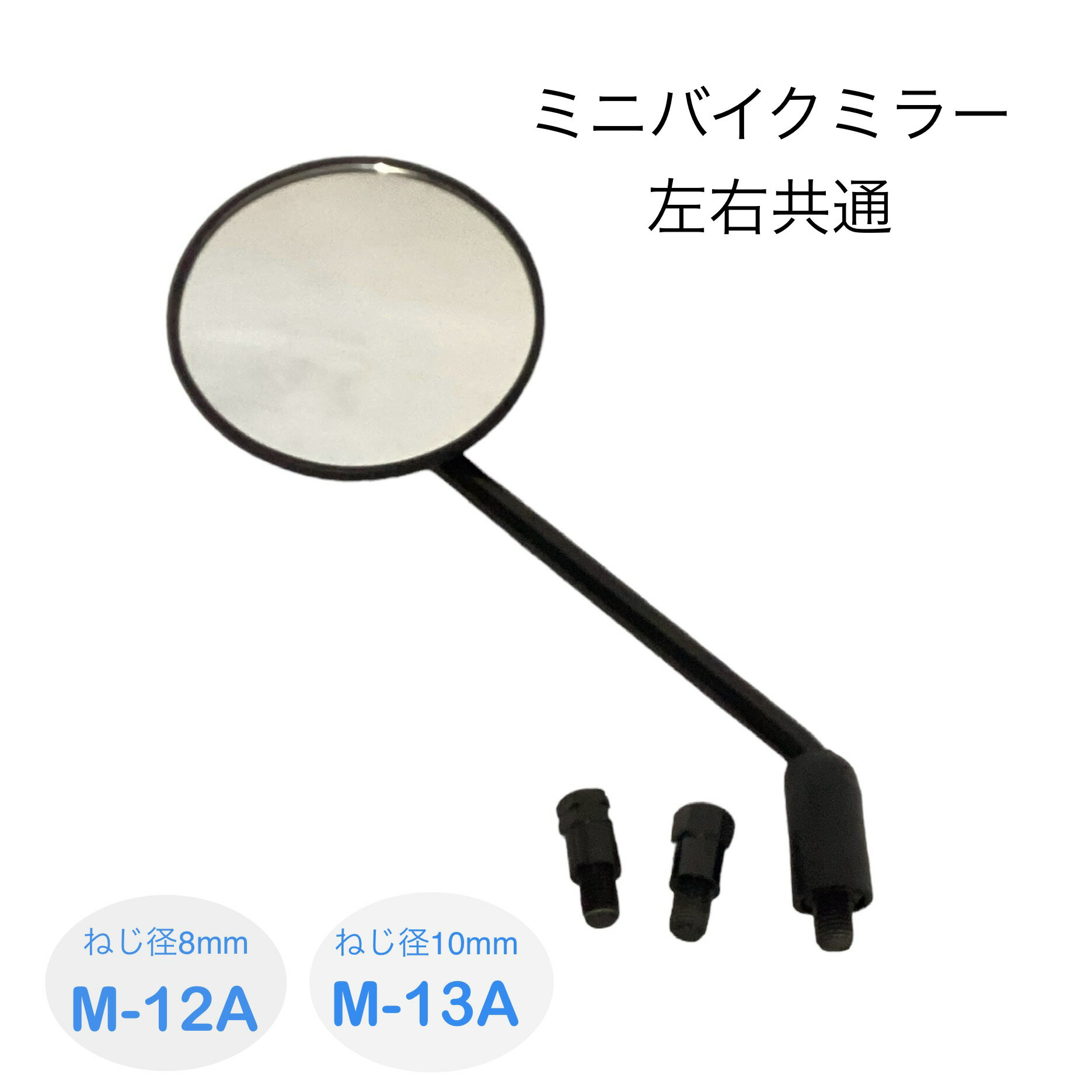 ミニバイクミラー
左右共通

ねじ径8mm
M-12A

ねじ径10mm
M-13A